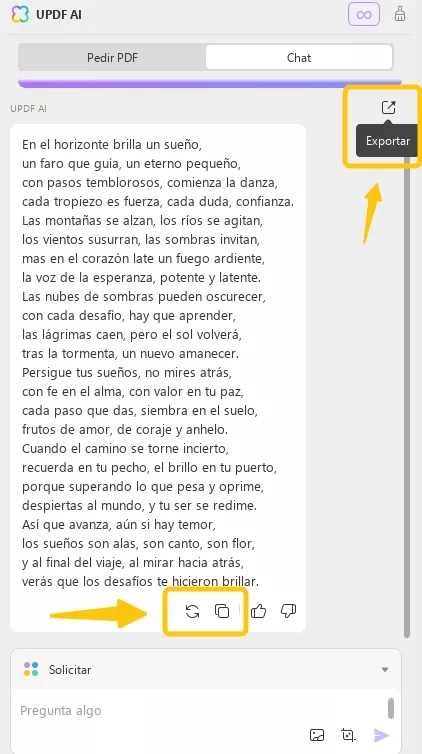 UPDF AI

Pedir PDF
Chat

UPDF AI

Exportar

En el horizonte brilla un sueño,
un faro que guía, un eterno pequeño,
con pasos temblorosos, comienza la danza,
cada tropiezo es fuerza, cada duda, confianza.
Las montañas se alzan, los ríos se agitan,
los vientos susurran, las sombras invitan,
mas en el corazón late un fuego ardiente,
la voz de la esperanza, potente y latente.
Las nubes de sombras pueden oscurecer,
con cada desafío, hay que aprender,
las lágrimas caen, pero el sol volverá,
tras la tormenta, un nuevo amanecer.
Persigue tus sueños, no mires atrás,
con fe en el alma, con valor en tu paz,
cada paso que das, siembra en el suelo,
frutos de amor, de coraje y anhelo.
Cuando el camino se torne incierto,
recuerda en tu pecho, el brillo en tu puerto,
porque superando lo que pesa y oprime,
despiertas al mundo, y tu ser se redime.
Así que avanza, aún si hay temor,
los sueños son alas, son canto, son flor,
y al final del viaje, al mirar hacia atrás,
verás que los desafíos te hicieron brillar.

Solicitar

Pregunta algo